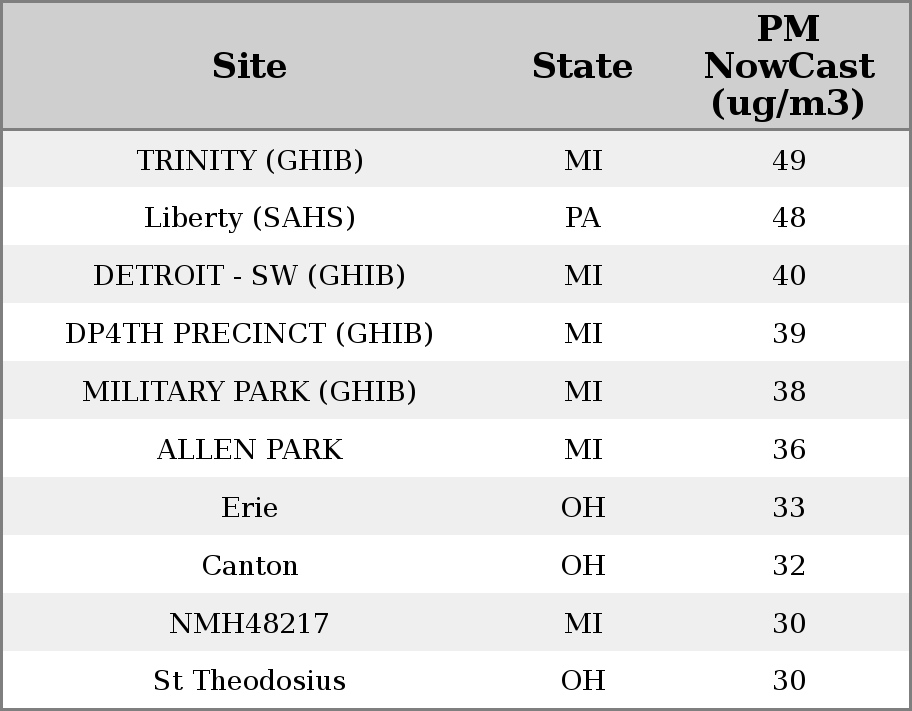 | Site | State | PM NowCast (ug/m3) |
|---|---|---|
| TRINITY (GHIB) | MI | 49 |
| Liberty (SAHS) | PA | 48 |
| DETROIT - SW (GHIB) | MI | 40 |
| DP4TH PRECINCT (GHIB) | MI | 39 |
| MILITARY PARK (GHIB) | MI | 38 |
| ALLEN PARK | MI | 36 |
| Erie | OH | 33 |
| Canton | OH | 32 |
| NMH48217 | MI | 30 |
| St Theodosius | OH | 30 |